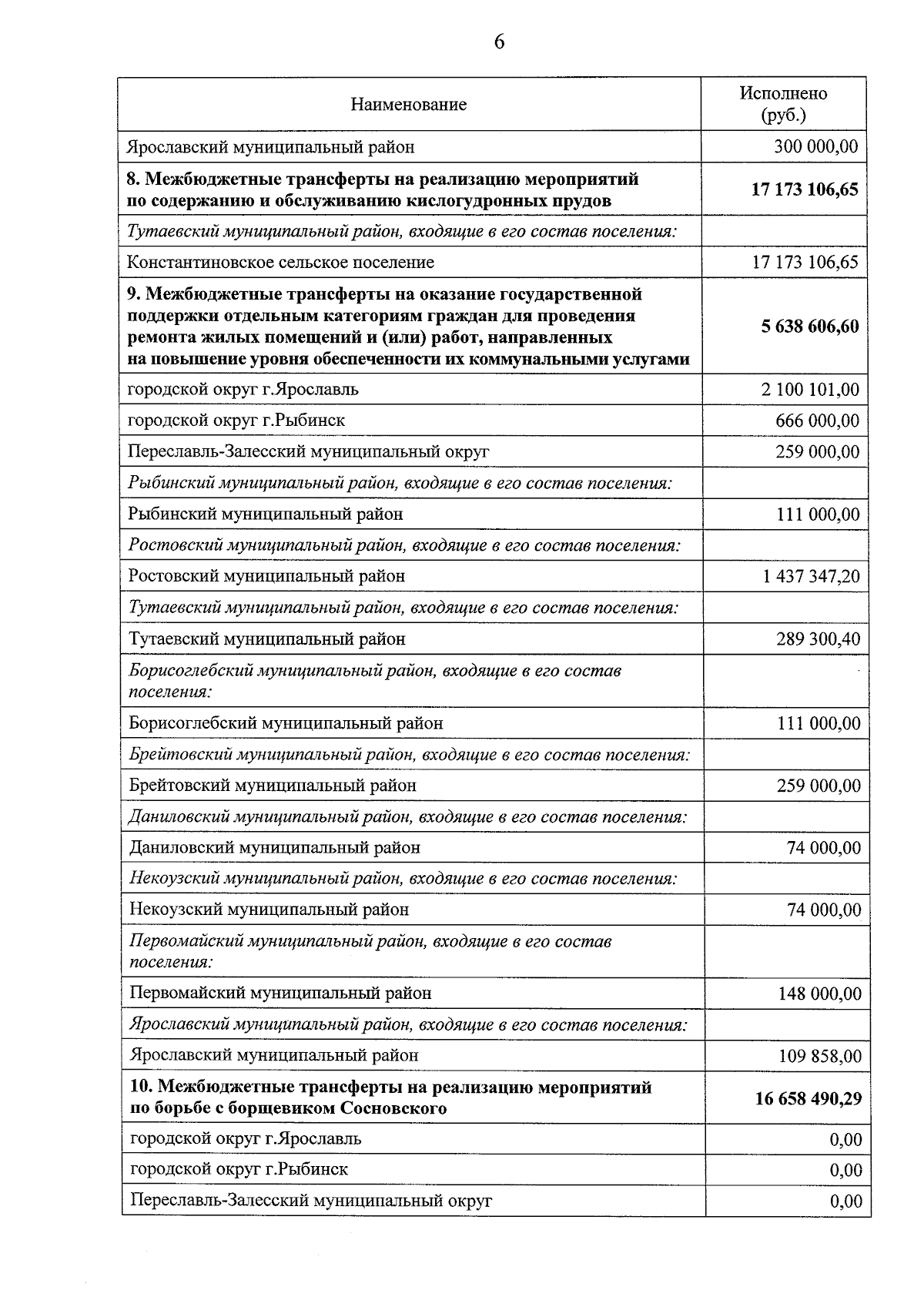 6

| Наименование | Исполнено (руб.) |
|---|---|
| Ярославский муниципальный район | 300 000,00 |
| 8. Межбюджетные трансферты на реализацию мероприятий по содержанию и обслуживанию кислогудронных прудов | 17 173 106,65 |
| Тутаевский муниципальный район, входящие в его состав поселения: | |
| Константиновское сельское поселение | 17 173 106,65 |
| 9. Межбюджетные трансферты на оказание государственной поддержки отдельным категориям граждан для проведения ремонта жилых помещений и (или) работ, направленных на повышение уровня обеспеченности их коммунальными услугами | 5 638 606,60 |
| городской округ г.Ярославль | 2 100 101,00 |
| городской округ г.Рыбинск | 666 000,00 |
| Переславль-Залесский муниципальный округ | 259 000,00 |
| Рыбинский муниципальный район, входящие в его состав поселения: | |
| Рыбинский муниципальный район | 111 000,00 |
| Ростовский муниципальный район, входящие в его состав поселения: | |
| Ростовский муниципальный район | 1 437 347,20 |
| Тутаевский муниципальный район, входящие в его состав поселения: | |
| Тутаевский муниципальный район | 289 300,40 |
| Борисоглебский муниципальный район, входящие в его состав поселения: | |
| Борисоглебский муниципальный район | 111 000,00 |
| Брейтовский муниципальный район, входящие в его состав поселения: | |
| Брейтовский муниципальный район | 259 000,00 |
| Даниловский муниципальный район, входящие в его состав поселения: | |
| Даниловский муниципальный район | 74 000,00 |
| Некоузский муниципальный район, входящие в его состав поселения: | |
| Некоузский муниципальный район | 74 000,00 |
| Первомайский муниципальный район, входящие в его состав поселения: | |
| Первомайский муниципальный район | 148 000,00 |
| Ярославский муниципальный район, входящие в его состав поселения: | |
| Ярославский муниципальный район | 109 858,00 |
| 10. Межбюджетные трансферты на реализацию мероприятий по борьбе с борщевиком Сосновского | 16 658 490,29 |
| городской округ г.Ярославль | 0,00 |
| городской округ г.Рыбинск | 0,00 |
| Переславль-Залесский муниципальный округ | 0,00 |